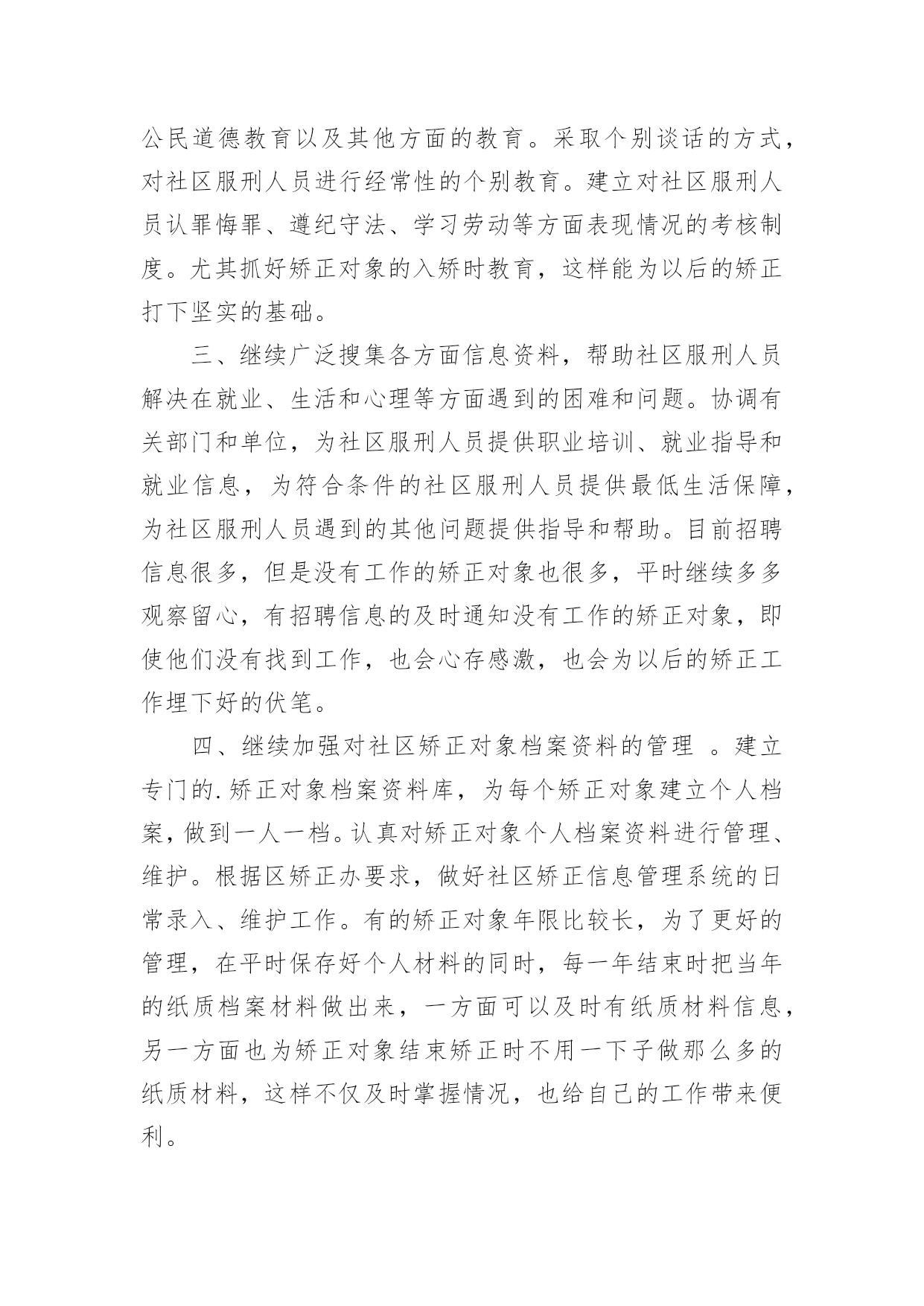 公民道德教育以及其他方面的教育。采取个别谈话的方式，对社区服刑人员进行经常性的个别教育。建立对社区服刑人员认罪悔罪、遵纪守法、学习劳动等方面表现情况的考核制度。尤其抓好矫正对象的入矫时教育，这样能为以后的矫正打下坚实的基础。

三、继续广泛搜集各方面信息资料，帮助社区服刑人员解决在就业、生活和心理等方面遇到的困难和问题。协调有关部门和单位，为社区服刑人员提供职业培训、就业指导和就业信息，为符合条件的社区服刑人员提供最低生活保障，为社区服刑人员遇到的其他问题提供指导和帮助。目前招聘信息很多，但是没有工作的矫正对象也很多，平时继续多多观察留心，有招聘信息的及时通知没有工作的矫正对象，即使他们没有找到工作，也会心存感激，也会为以后的矫正工作埋下好的伏笔。

四、继续加强对社区矫正对象档案资料的管理 。建立专门的.矫正对象档案资料库，为每个矫正对象建立个人档案，做到一人一档。认真对矫正对象个人档案资料进行管理、维护。根据区矫正办要求，做好社区矫正信息管理系统的日常录入、维护工作。有的矫正对象年限比较长，为了更好的管理，在平时保存好个人材料的同时，每一年结束时把当年的纸质档案材料做出来，一方面可以及时有纸质材料信息，另一方面也为矫正对象结束矫正时不用一下子做那么多的纸质材料，这样不仅及时掌握情况，也给自己的工作带来便利。